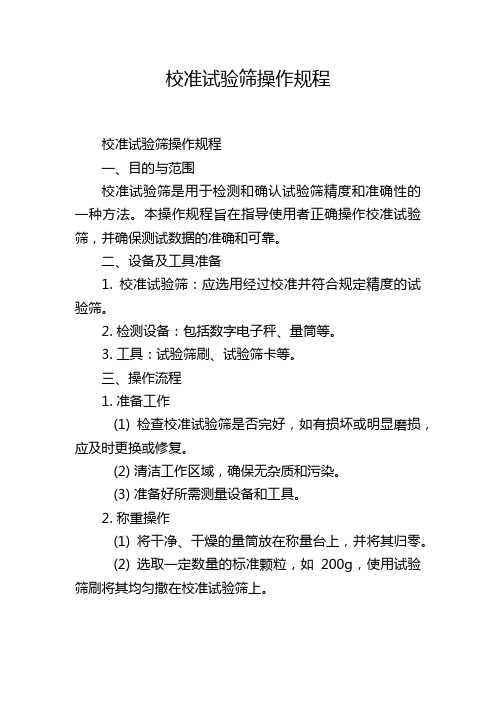 校准试验筛操作规程

校准试验筛操作规程

一、目的与范围

校准试验筛是用于检测和确认试验筛精度和准确性的一种方法。本操作规程旨在指导使用者正确操作校准试验筛，并确保测试数据的准确和可靠。

二、设备及工具准备

1. 校准试验筛：应选用经过校准并符合规定精度的试验筛。

2. 检测设备：包括数字电子秤、量筒等。

3. 工具：试验筛刷、试验筛卡等。

三、操作流程

1. 准备工作

(1) 检查校准试验筛是否完好，如有损坏或明显磨损，应及时更换或修复。

(2) 清洁工作区域，确保无杂质和污染。

(3) 准备好所需测量设备和工具。

2. 称重操作

(1) 将干净、干燥的量筒放在称量台上，并将其归零。

(2) 选取一定数量的标准颗粒，如 200g，使用试验筛刷将其均匀撒在校准试验筛上。